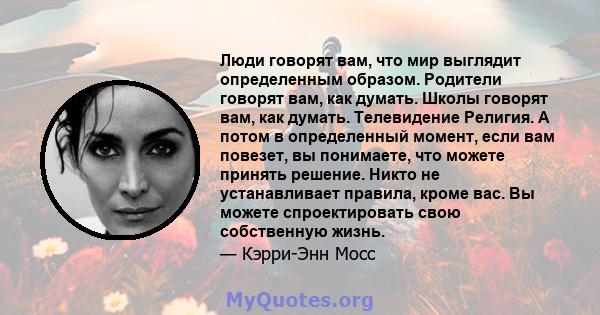 Люди говорят вам, что мир выглядит определенным образом. Родители говорят вам, как думать. Школы говорят вам, как думать. Телевидение Религия. А потом в определенный момент, если вам повезет, вы понимаете, что можете принять решение. Никто не устанавливает правила, кроме вас. Вы можете спроектировать свою собственную жизнь.

— Кэрри-Энн Мосс

MyQuotes.org